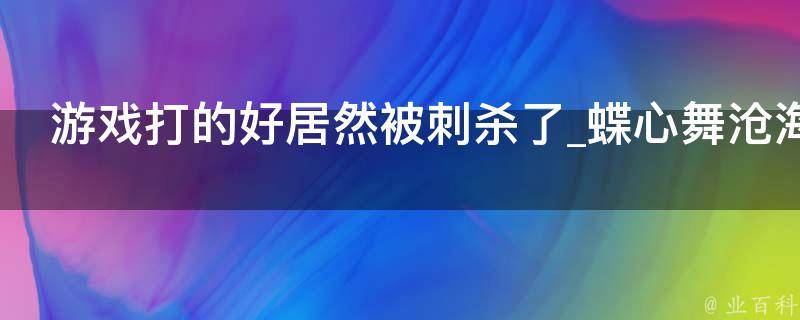 游戏打的好居然被刺杀了_蝶心舞沧海

@ 业百科